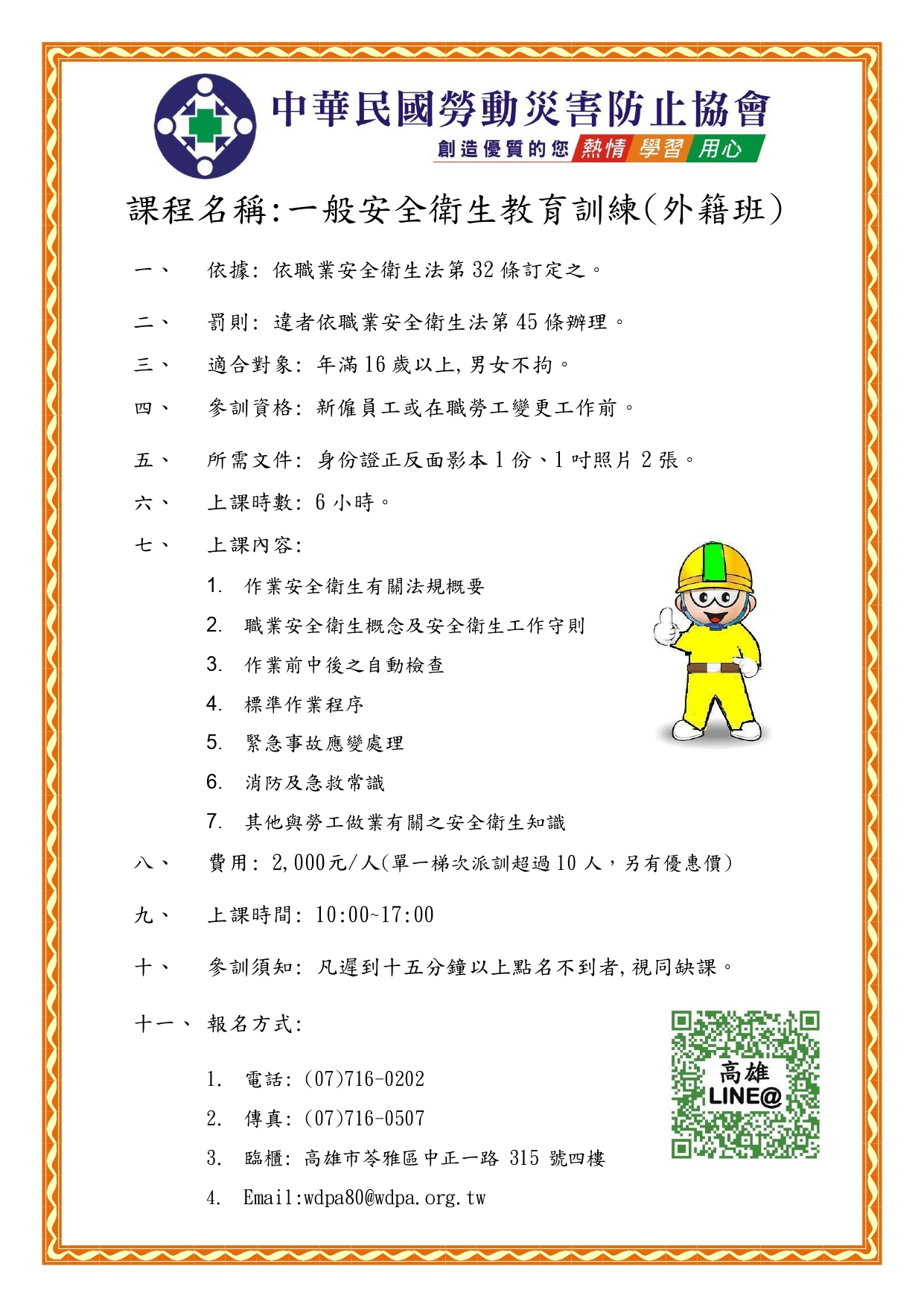 中華民國勞動災害防止協會
創造優質的您 熱情 學習 用心

課程名稱:一般安全衛生教育訓練(外籍班)

一、 依據: 依職業安全衛生法第 32 條訂定之。

二、 罰則: 違者依職業安全衛生法第 45 條辦理。

三、 適合對象: 年滿 16 歲以上,男女不拘。

四、 參訓資格: 新僱員工或在職勞工變更工作前。

五、 所需文件: 身份證正反面影本 1 份、1 吋照片 2 張。

六、 上課時數: 6 小時。

七、 上課內容:

1. 作業安全衛生有關法規概要
2. 職業安全衛生概念及安全衛生工作守則
3. 作業前中後之自動檢查
4. 標準作業程序
5. 緊急事故應變處理
6. 消防及急救常識
7. 其他與勞工做業有關之安全衛生知識

八、 費用: 2,000元/人(單一梯次派訓超過 10 人,另有優惠價)

九、 上課時間: 10:00~17:00

十、 參訓須知: 凡遲到十五分鐘以上點名不到者,視同缺課。

十一、 報名方式:

1. 電話: (07)716-0202
2. 傳真: (07)716-0507
3. 臨櫃: 高雄市苓雅區中正一路 315 號四樓
4. Email:wdpa80@wdpa.org.tw

高雄
LINE@